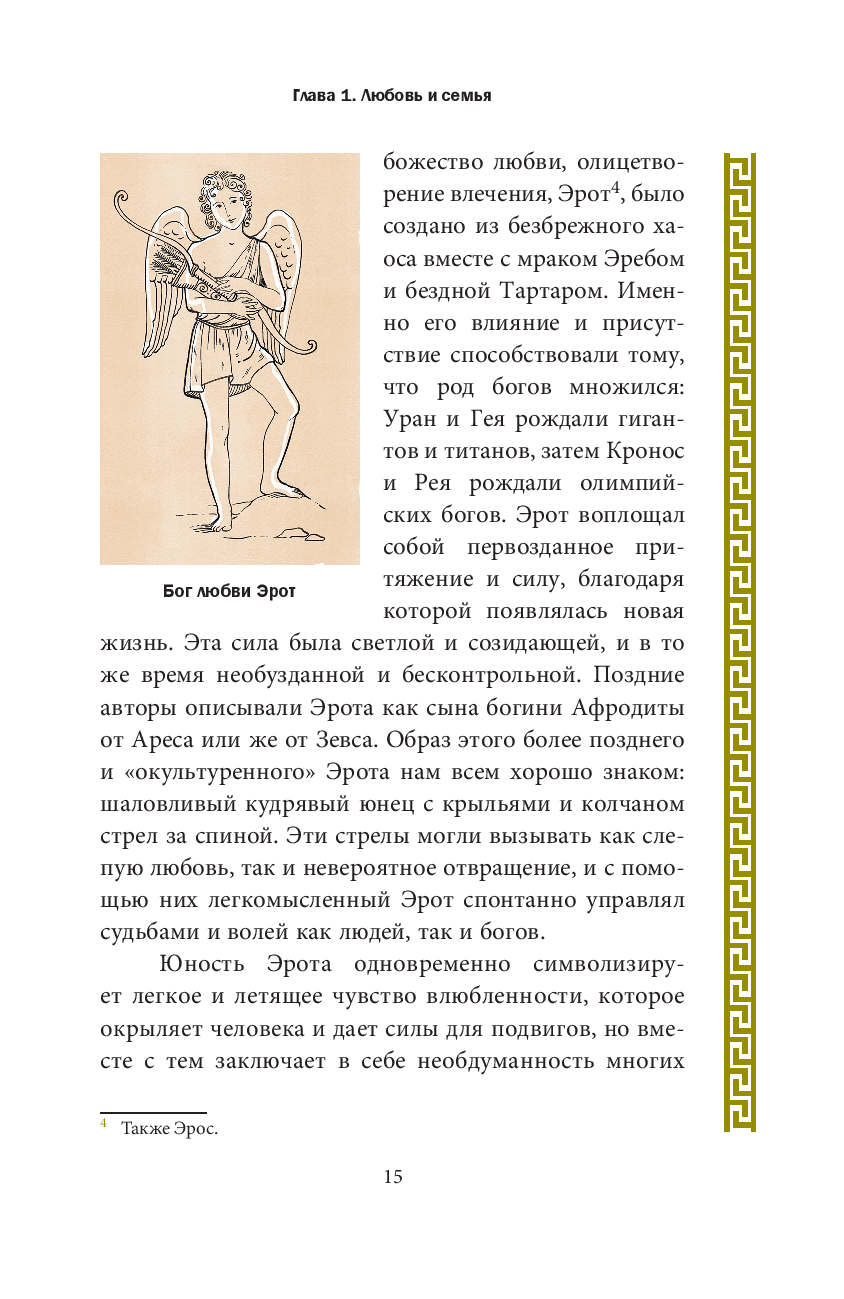 Глава 1. Любовь и семья

Бог любви Эрот

божество любви, олицетворение влечения, Эрот$^4$, было создано из безбрежного хаоса вместе с мраком Эребом и бездной Тартаром. Именно его влияние и присутствие способствовали тому, что род богов множился: Уран и Гея рождали гигантов и титанов, затем Кронос и Рея рождали олимпийских богов. Эрот воплощал собой первозданное притяжение и силу, благодаря которой появлялась новая жизнь. Эта сила была светлой и созидающей, и в то же время необузданной и бесконтрольной. Поздние авторы описывали Эрота как сына богини Афродиты от Ареса или же от Зевса. Образ этого более позднего и «окультуренного» Эрота нам всем хорошо знаком: шаловливый кудрявый юнец с крыльями и колчаном стрел за спиной. Эти стрелы могли вызывать как слепую любовь, так и невероятное отвращение, и с помощью них легкомысленный Эрот спонтанно управлял судьбами и волей как людей, так и богов.

Юность Эрота одновременно символизирует легкое и летящее чувство влюбленности, которое окрыляет человека и дает силы для подвигов, но вместе с тем заключает в себе необдуманность многих

$^4$ Также Эрос.

15